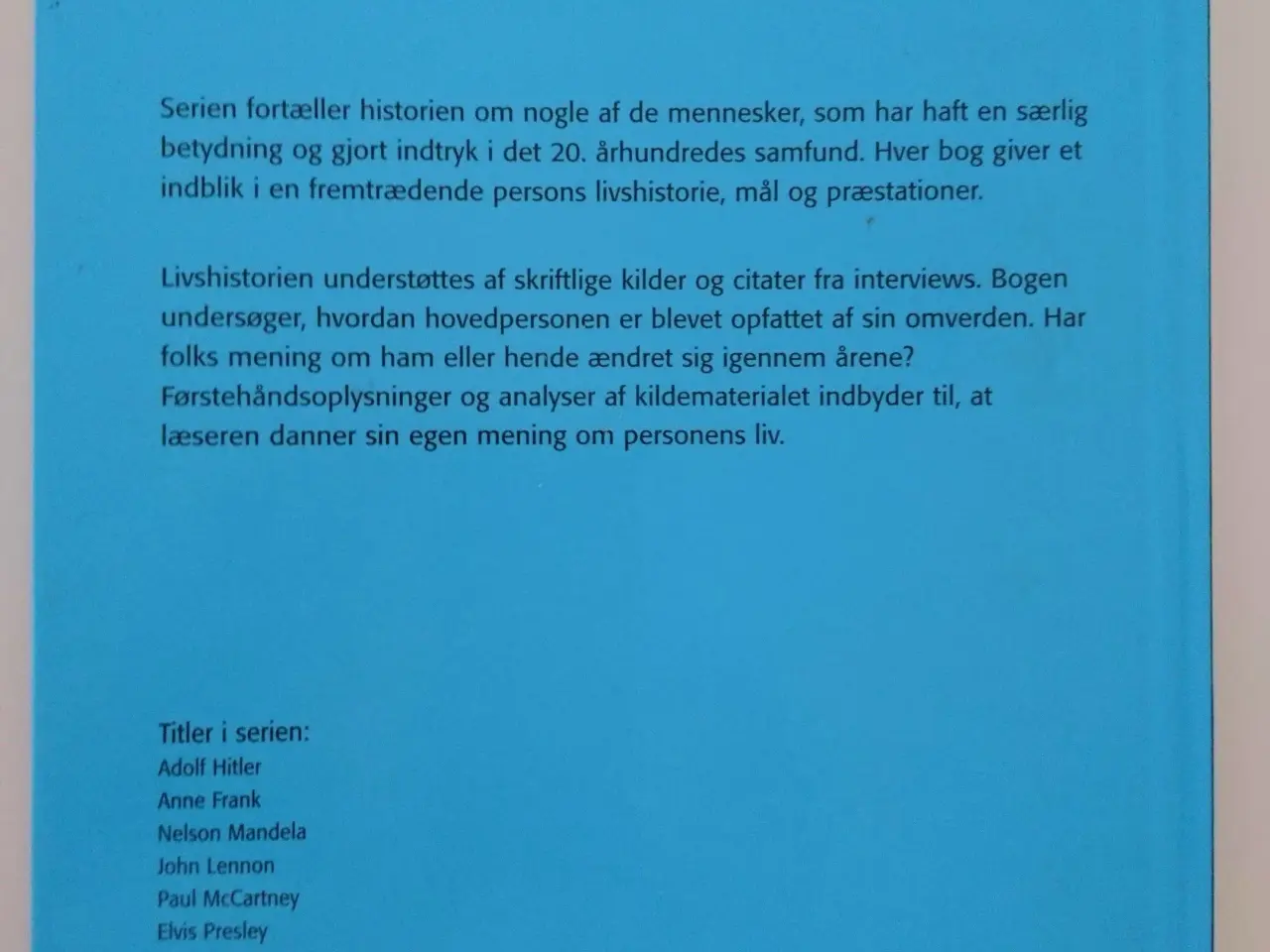 Serien fortæller historien om nogle af de mennesker, som har haft en særlig betydning og gjort indtryk i det 20. århundredes samfund. Hver bog giver et indblik i en fremtrædende persons livshistorie, mål og præstationer.

Livshistorien understøttes af skriftlige kilder og citater fra interviews. Bogen undersøger, hvordan hovedpersonen er blevet opfattet af sin omverden. Har folks mening om ham eller hende ændret sig igennem årene? Førstehåndsoplysninger og analyser af kildematerialet indbyder til, at læseren danner sin egen mening om personens liv.

Titler i serien:
Adolf Hitler
Anne Frank
Nelson Mandela
John Lennon
Paul McCartney
Elvis Presley